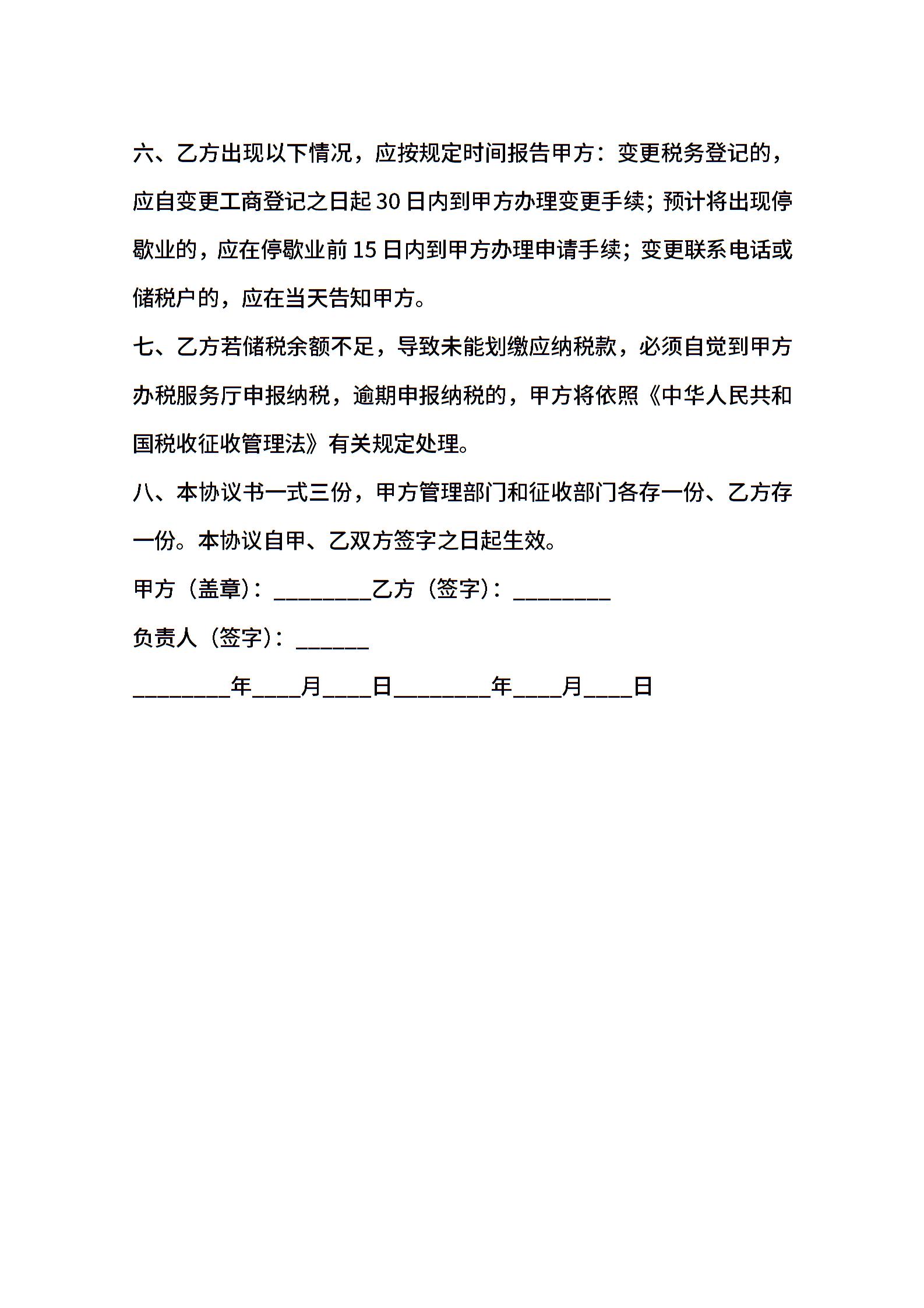 六、乙方出现以下情况，应按规定时间报告甲方：变更税务登记的，应自变更工商登记之日起 30 日内到甲方办理变更手续；预计将出现停歇业的，应在停歇业前 15 日内到甲方办理申请手续；变更联系电话或储税户的，应在当天告知甲方。

七、乙方若储税余额不足，导致未能划缴应纳税款，必须自觉到甲方办税服务厅申报纳税，逾期申报纳税的，甲方将依照《中华人民共和国税收征收管理法》有关规定处理。

八、本协议书一式三份，甲方管理部门和征收部门各存一份、乙方存一份。本协议自甲、乙双方签字之日起生效。

甲方（盖章）：________乙方（签字）：________

负责人（签字）：______

________年____月____日________年____月____日